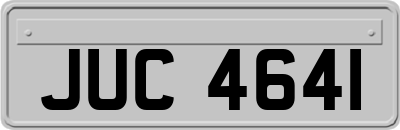 JUC 4641